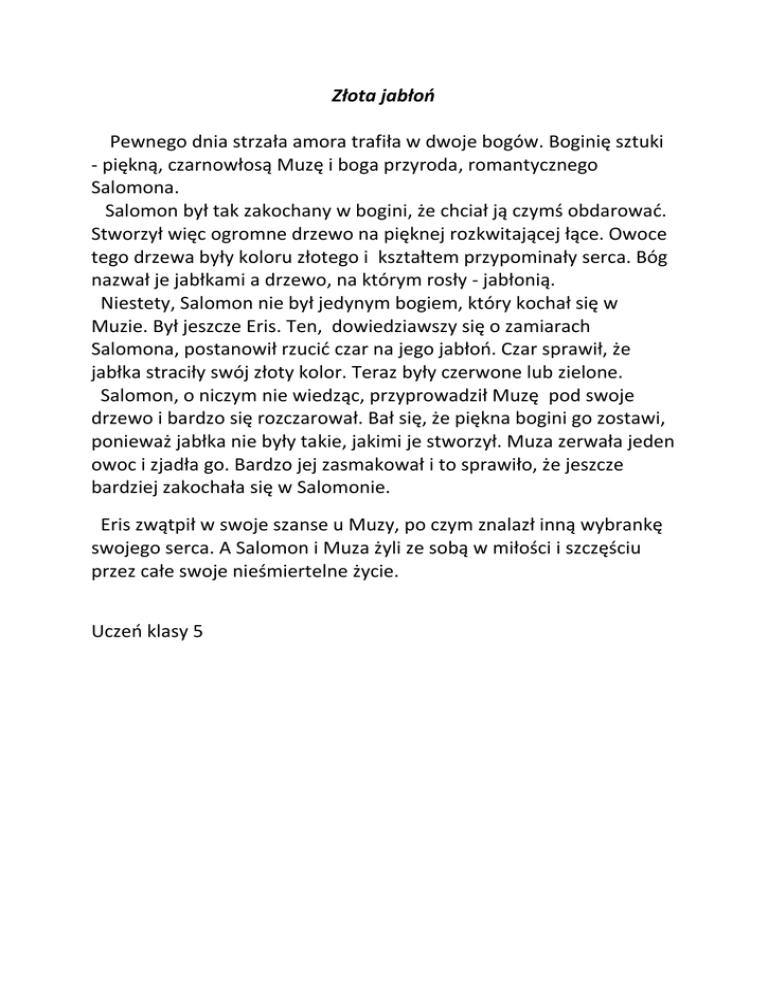 Złota jabłoń

Pewnego dnia strzała amora trafiła w dwoje bogów. Boginię sztuki - piękną, czarnowłosą Muzę i boga przyroda, romantycznego Salomona.

Salomon był tak zakochany w bogini, że chciał ją czymś obdarować. Stworzył więc ogromne drzewo na pięknej rozkwitającej łące. Owoce tego drzewa były koloru złotego i kształtem przypominały serca. Bóg nazwał je jabłkami a drzewo, na którym rosły - jabłonią.

Niestety, Salomon nie był jedynym bogiem, który kochał się w Muzie. Był jeszcze Eris. Ten, dowiedziawszy się o zamiarach Salomona, postanowił rzucić czar na jego jabłoń. Czar sprawił, że jabłka straciły swój złoty kolor. Teraz były czerwone lub zielone.

Salomon, o niczym nie wiedząc, przyprowadził Muzę pod swoje drzewo i bardzo się rozczarował. Bał się, że piękna bogini go zostawi, ponieważ jabłka nie były takie, jakimi je stworzył. Muza zerwała jeden owoc i zjadła go. Bardzo jej zasmakował i to sprawiło, że jeszcze bardziej zakochała się w Salomonie.

Eris zwątpił w swoje szanse u Muzy, po czym znalazł inną wybrankę swojego serca. A Salomon i Muza żyli ze sobą w miłości i szczęściu przez całe swoje nieśmiertelne życie.

Uczeń klasy 5